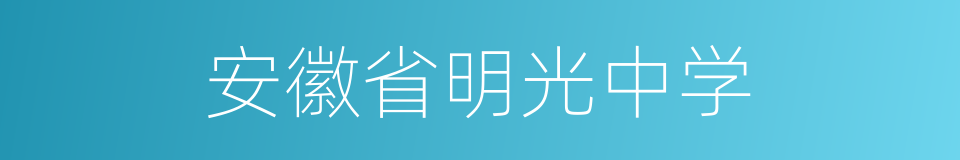 安徽省明光中学